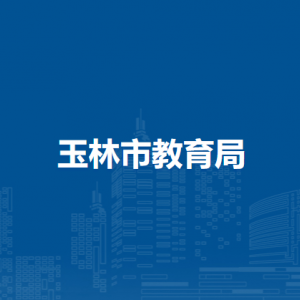 玉林市教育局